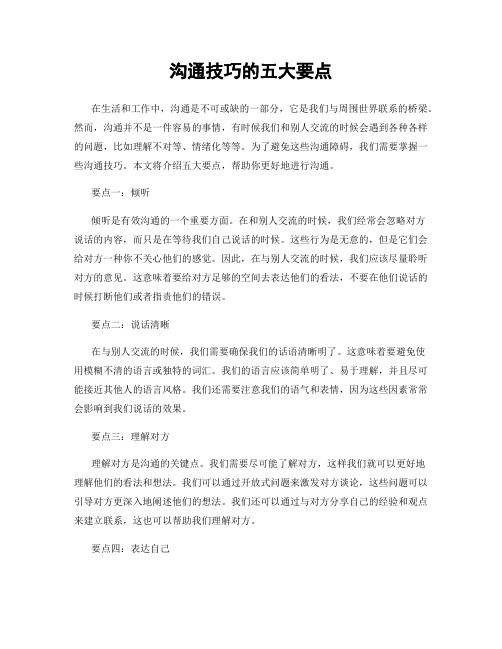 沟通技巧的五大要点

在生活和工作中，沟通是不可或缺的一部分，它是我们与周围世界联系的桥梁。然而，沟通并不是一件容易的事情，有时候我们和别人交流的时候会遇到各种各样的问题，比如理解不对等、情绪化等等。为了避免这些沟通障碍，我们需要掌握一些沟通技巧。本文将介绍五大要点，帮助你更好地进行沟通。

要点一：倾听

倾听是有效沟通的一个重要方面。在和别人交流的时候，我们经常会忽略对方说话的内容，而只是在等待我们自己说话的时候。这些行为是无意的，但是它们会给对方一种你不关心他们的感觉。因此，在与别人交流的时候，我们应该尽量聆听对方的意见。这意味着要给对方足够的空间去表达他们的看法，不要在他们说话的时候打断他们或者指责他们的错误。

要点二：说话清晰

在与别人交流的时候，我们需要确保我们的话语清晰明了。这意味着要避免使用模糊不清的语言或独特的词汇。我们的语言应该简单明了、易于理解，并且尽可能接近其他人的语言风格。我们还需要注意我们的语气和表情，因为这些因素常常会影响到我们说话的效果。

要点三：理解对方

理解对方是沟通的关键点。我们需要尽可能了解对方，这样我们就可以更好地理解他们的看法和想法。我们可以通过开放式问题来激发对方谈论，这些问题可以引导对方更深入地阐述他们的想法。我们还可以通过与对方分享自己的经验和观点来建立联系，这也可以帮助我们理解对方。

要点四：表达自己